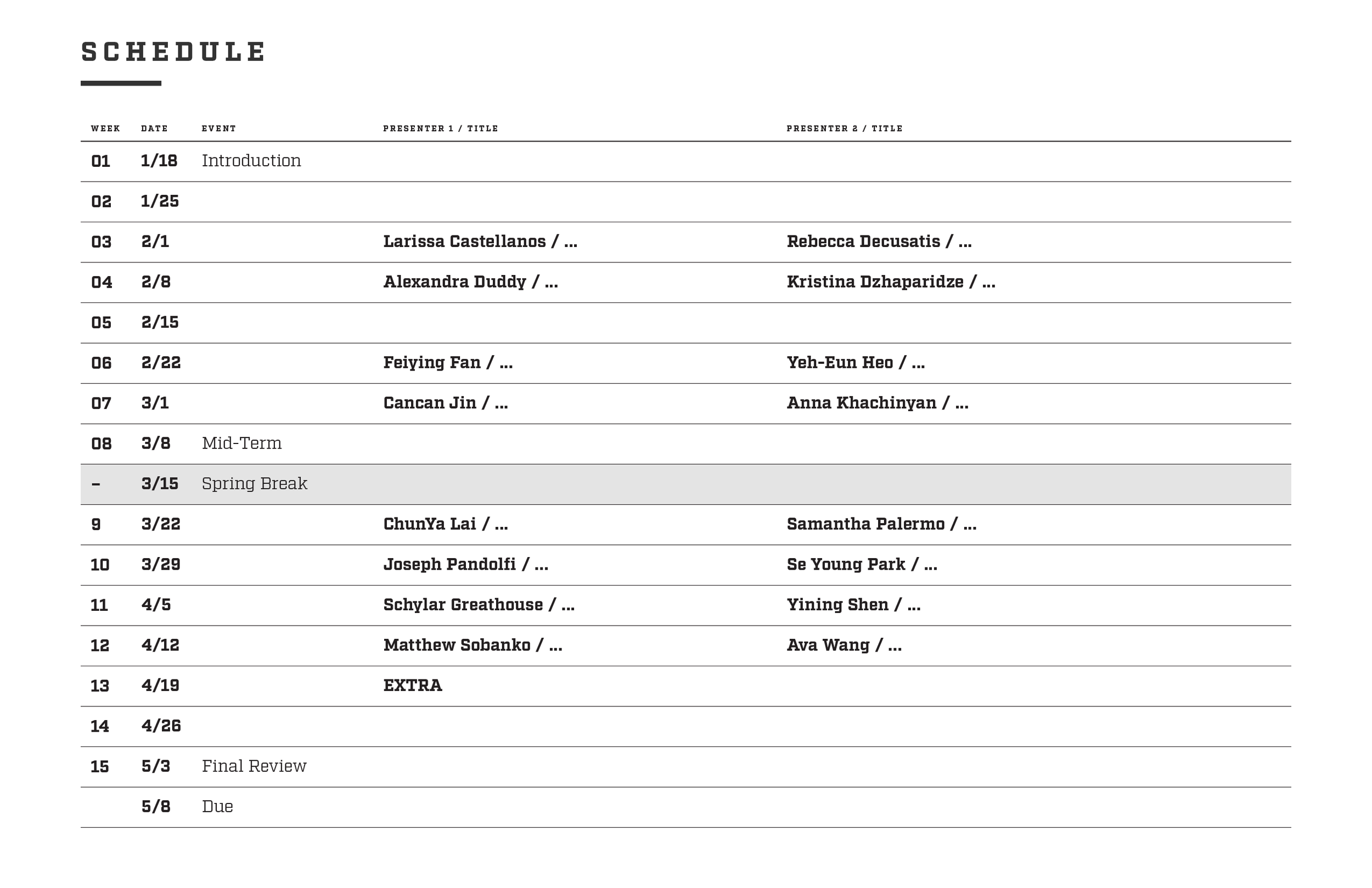 SCHEDULE

| WEEK | DATE | EVENT | PRESENTER 1 / TITLE | PRESENTER 2 / TITLE |
|---|---|---|---|---|
| 01 | 1/18 | Introduction | | |
| 02 | 1/25 | | | |
| 03 | 2/1 | | Larissa Castellanos / ... | Rebecca Decusatis / ... |
| 04 | 2/8 | | Alexandra Duddy / ... | Kristina Dzhaparidze / ... |
| 05 | 2/15 | | | |
| 06 | 2/22 | | Feiying Fan / ... | Yeh-Eun Heo / ... |
| 07 | 3/1 | | Cancan Jin / ... | Anna Khachinyan / ... |
| 08 | 3/8 | Mid-Term | | |
| – | 3/15 | Spring Break | | |
| 9 | 3/22 | | ChunYa Lai / ... | Samantha Palermo / ... |
| 10 | 3/29 | | Joseph Pandolfi / ... | Se Young Park / ... |
| 11 | 4/5 | | Schylar Greathouse / ... | Yining Shen / ... |
| 12 | 4/12 | | Matthew Sobanko / ... | Ava Wang / ... |
| 13 | 4/19 | | EXTRA | |
| 14 | 4/26 | | | |
| 15 | 5/3 | Final Review | | |
| | 5/8 | Due | | |